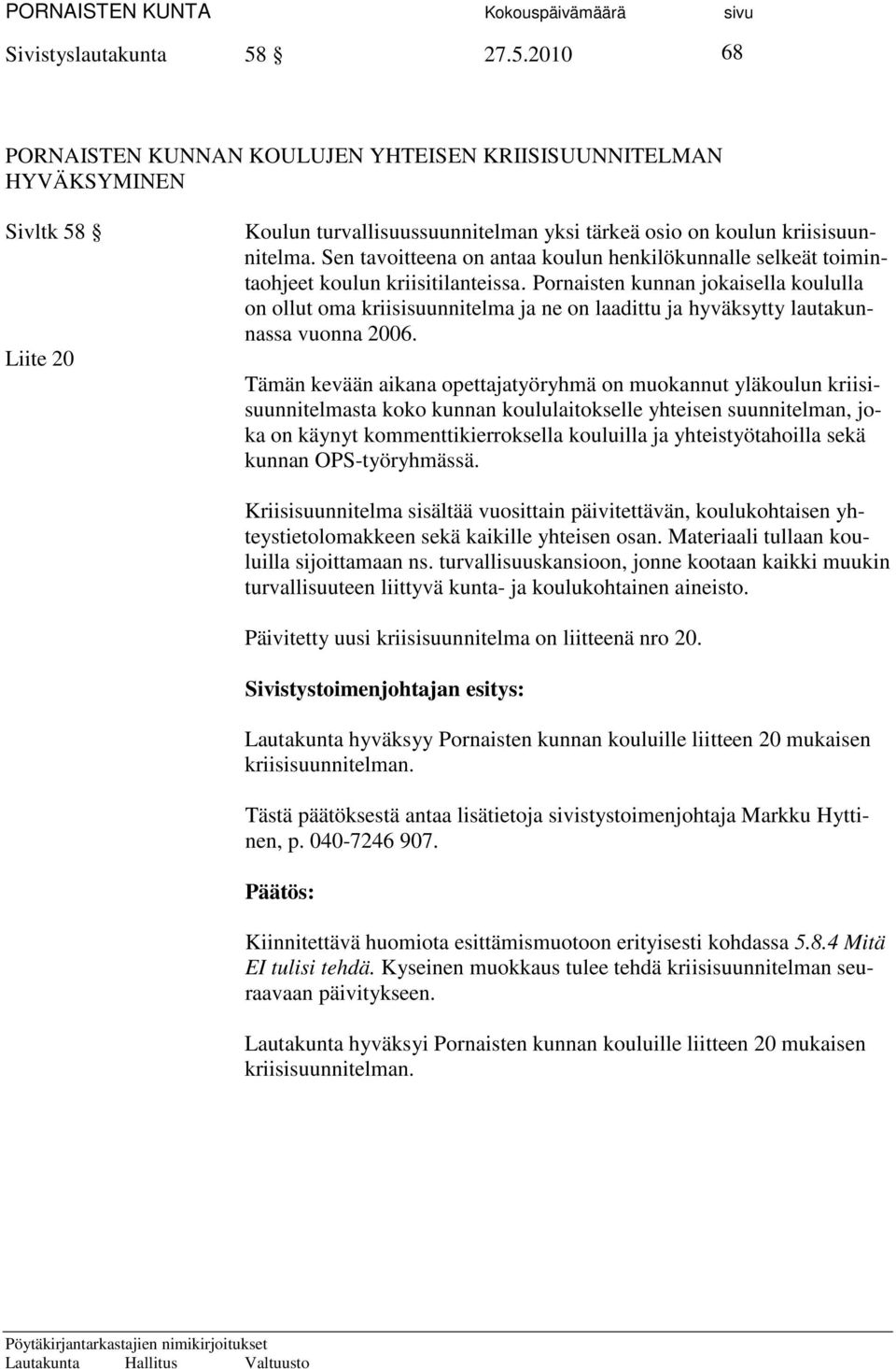 PORNAISTEN KUNTA Kokouspäivämäärä sivu
Sivistyslautakunta 58 § 27.5.2010 68

PORNAISTEN KUNNAN KOULUJEN YHTEISEN KRIISISUUNNITELMAN HYVÄKSYMINEN

Sivltk 58 §

Liite 20

Koulun turvallisuussuunnitelman yksi tärkeä osio on koulun kriisisuunnitelma. Sen tavoitteena on antaa koulun henkilökunnalle selkeät toimintaohjeet koulun kriisitilanteissa. Pornaisten kunnan jokaisella koululla on ollut oma kriisisuunnitelma ja ne on laadittu ja hyväksytty lautakunnassa vuonna 2006.

Tämän kevään aikana opettajatyöryhmä on muokannut yläkoulun kriisisuunnitelmasta koko kunnan koululaitokselle yhteisen suunnitelman, joka on käynyt kommenttikierroksella kouluilla ja yhteistyötahoilla sekä kunnan OPS-työryhmässä.

Kriisisuunnitelma sisältää vuosittain päivitettävän, koulukohtaisen yhteystietolomakkeen sekä kaikille yhteisen osan. Materiaali tullaan kouluilla sijoittamaan ns. turvallisuuskansioon, jonne kootaan kaikki muukin turvallisuuteen liittyvä kunta- ja koulukohtainen aineisto.

Päivitetty uusi kriisisuunnitelma on liitteenä nro 20.

Sivistystoimenjohtajan esitys:

Lautakunta hyväksyy Pornaisten kunnan kouluille liitteen 20 mukaisen kriisisuunnitelman.

Tästä päätöksestä antaa lisätietoja sivistystoimenjohtaja Markku Hyttinen, p. 040-7246 907.

Päätös:

Kiinnitettävä huomiota esittämismuotoon erityisesti kohdassa 5.8.4 Mitä EI tulisi tehdä. Kyseinen muokkaus tulee tehdä kriisisuunnitelman seuraavaan päivitykseen.

Lautakunta hyväksyi Pornaisten kunnan kouluille liitteen 20 mukaisen kriisisuunnitelman.

Pöytäkirjantarkastajien nimikirjoitukset
Lautakunta Hallitus Valtuusto